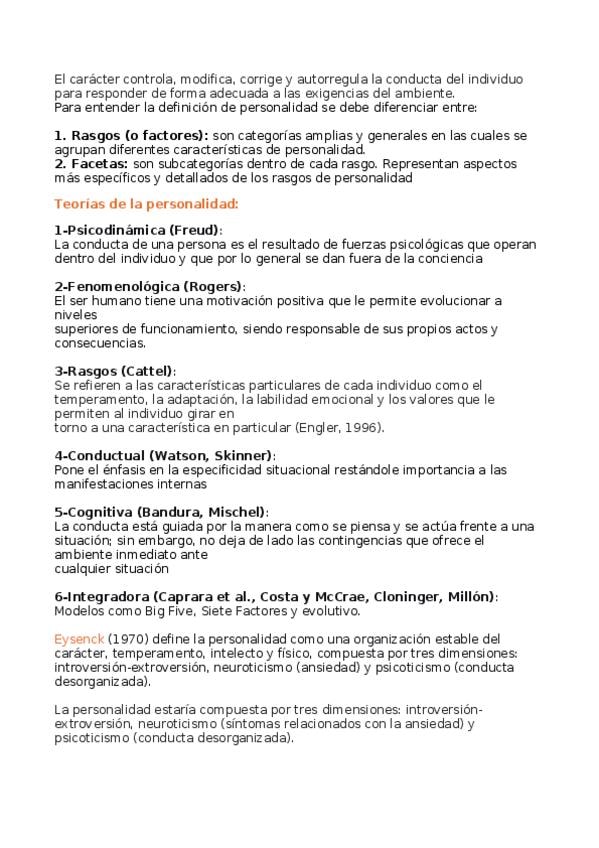 El carácter controla, modifica, corrige y autorregula la conducta del individuo para responder de forma adecuada a las exigencias del ambiente.
Para entender la definición de personalidad se debe diferenciar entre:

1. Rasgos (o factores): son categorías amplias y generales en las cuales se agrupan diferentes características de personalidad.
2. Facetas: son subcategorías dentro de cada rasgo. Representan aspectos más específicos y detallados de los rasgos de personalidad

Teorías de la personalidad:

1-Psicodinámica (Freud):
La conducta de una persona es el resultado de fuerzas psicológicas que operan dentro del individuo y que por lo general se dan fuera de la conciencia

2-Fenomenológica (Rogers):
El ser humano tiene una motivación positiva que le permite evolucionar a niveles
superiores de funcionamiento, siendo responsable de sus propios actos y consecuencias.

3-Rasgos (Cattel):
Se refieren a las características particulares de cada individuo como el temperamento, la adaptación, la labilidad emocional y los valores que le permiten al individuo girar en
torno a una característica en particular (Engler, 1996).

4-Conductual (Watson, Skinner):
Pone el énfasis en la especificidad situacional restándole importancia a las manifestaciones internas

5-Cognitiva (Bandura, Mischel):
La conducta está guiada por la manera como se piensa y se actúa frente a una situación; sin embargo, no deja de lado las contingencias que ofrece el ambiente inmediato ante
cualquier situación

6-Integradora (Caprara et al., Costa y McCrae, Cloninger, Millón):
Modelos como Big Five, Siete Factores y evolutivo.

Eysenck (1970) define la personalidad como una organización estable del carácter, temperamento, intelecto y físico, compuesta por tres dimensiones: introversión-extroversión, neuroticismo (ansiedad) y psicoticismo (conducta desorganizada).

La personalidad estaría compuesta por tres dimensiones: introversión-extroversión, neuroticismo (síntomas relacionados con la ansiedad) y psicoticismo (conducta desorganizada).